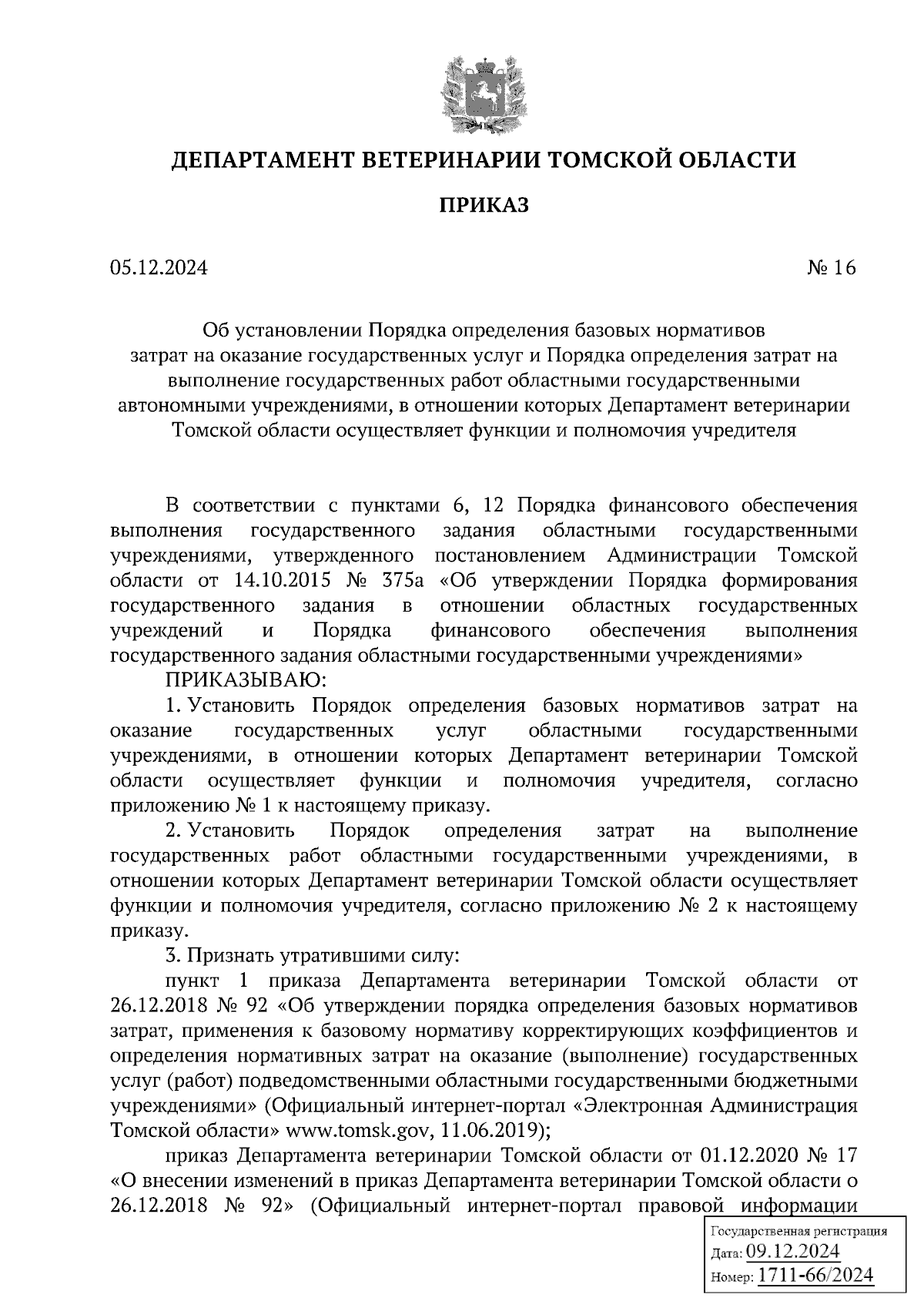 ДЕПАРТАМЕНТ ВЕТЕРИНАРИИ ТОМСКОЙ ОБЛАСТИ

ПРИКАЗ

05.12.2024 № 16

Об установлении Порядка определения базовых нормативов затрат на оказание государственных услуг и Порядка определения затрат на выполнение государственных работ областными государственными автономными учреждениями, в отношении которых Департамент ветеринарии Томской области осуществляет функции и полномочия учредителя

В соответствии с пунктами 6, 12 Порядка финансового обеспечения выполнения государственного задания областными государственными учреждениями, утвержденного постановлением Администрации Томской области от 14.10.2015 № 375а «Об утверждении Порядка формирования государственного задания в отношении областных государственных учреждений и Порядка финансового обеспечения выполнения государственного задания областными государственными учреждениями»

ПРИКАЗЫВАЮ:

1. Установить Порядок определения базовых нормативов затрат на оказание государственных услуг областными государственными учреждениями, в отношении которых Департамент ветеринарии Томской области осуществляет функции и полномочия учредителя, согласно приложению № 1 к настоящему приказу.

2. Установить Порядок определения затрат на выполнение государственных работ областными государственными учреждениями, в отношении которых Департамент ветеринарии Томской области осуществляет функции и полномочия учредителя, согласно приложению № 2 к настоящему приказу.

3. Признать утратившими силу:

пункт 1 приказа Департамента ветеринарии Томской области от 26.12.2018 № 92 «Об утверждении порядка определения базовых нормативов затрат, применения к базовому нормативу корректирующих коэффициентов и определения нормативных затрат на оказание (выполнение) государственных услуг (работ) подведомственными областными государственными бюджетными учреждениями» (Официальный интернет-портал «Электронная Администрация Томской области» www.tomsk.gov, 11.06.2019);

приказ Департамента ветеринарии Томской области от 01.12.2020 № 17 «О внесении изменений в приказ Департамента ветеринарии Томской области о 26.12.2018 № 92» (Официальный интернет-портал правовой информации

Государственная регистрация
Дата: 09.12.2024
Номер: 1711-66/2024